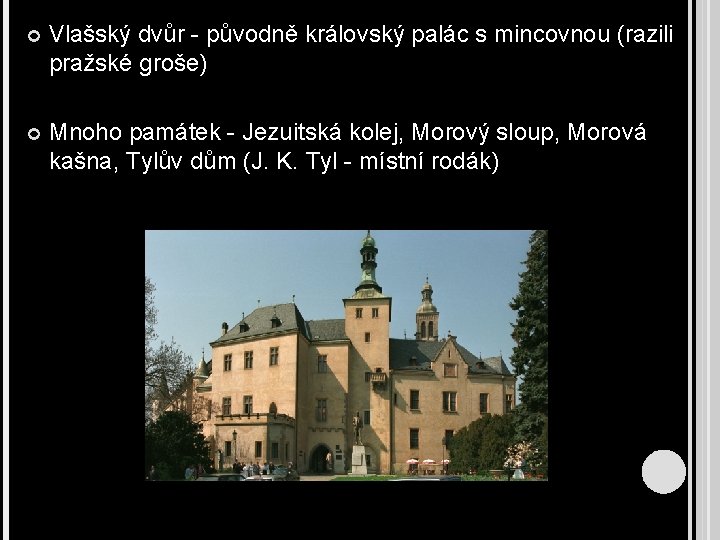 Vlašský dvůr - původně královský palác s mincovnou (razili pražské groše)

Mnoho památek - Jezuitská kolej, Morový sloup, Morová kašna, Tylův dům (J. K. Tyl - místní rodák)